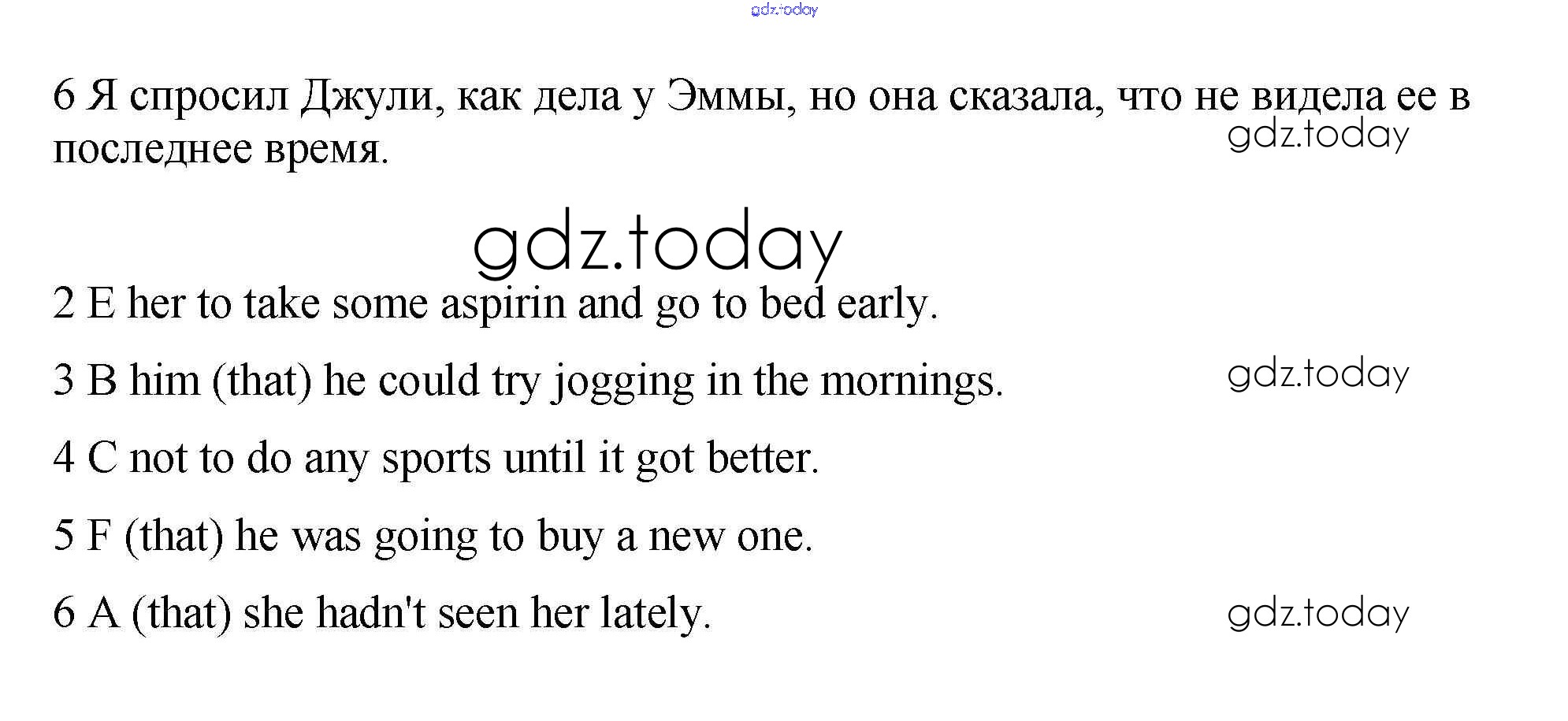 6 Я спросил Джули, как дела у Эммы, но она сказала, что не видела ее в последнее время.

2 E her to take some aspirin and go to bed early.

3 B him (that) he could try jogging in the mornings.

4 C not to do any sports until it got better.

5 F (that) he was going to buy a new one.

6 A (that) she hadn't seen her lately.

gdz.today